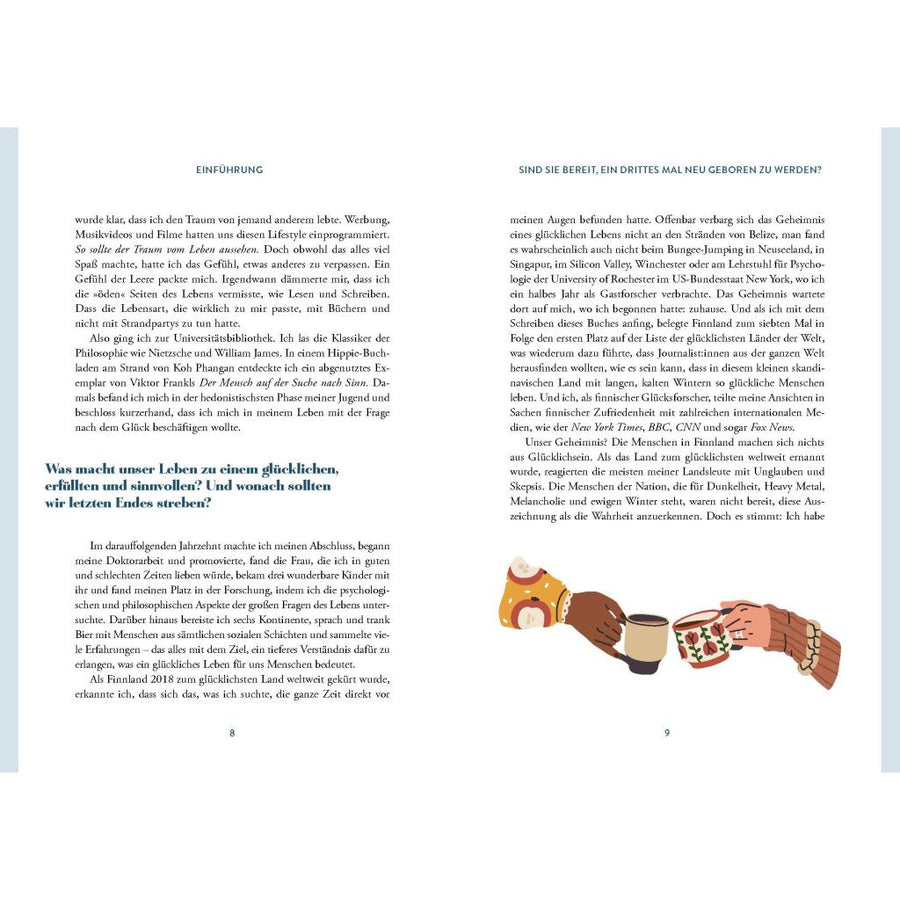 EINFÜHRUNG

wurde klar, dass ich den Traum von jemand anderem lebte. Werbung, Musikvideos und Filme hatten uns diesen Lifestyle einprogrammiert. So sollte der Traum vom Leben aussehen. Doch obwohl das alles viel Spaß machte, hatte ich das Gefühl, etwas anderes zu verpassen. Ein Gefühl der Leere packte mich. Irgendwann dämmerte mir, dass ich die »öden« Seiten des Lebens vermisste, wie Lesen und Schreiben. Dass die Lebensart, die wirklich zu mir passte, mit Büchern und nicht mit Strandpartys zu tun hatte.

Also ging ich zur Universitätsbibliothek. Ich las die Klassiker der Philosophie wie Nietzsche und William James. In einem Hippie-Buchladen am Strand von Koh Phangan entdeckte ich ein abgenutztes Exemplar von Viktor Frankls Der Mensch auf der Suche nach Sinn. Damals befand ich mich in der hedonistischsten Phase meiner Jugend und beschloss kurzerhand, dass ich mich in meinem Leben mit der Frage nach dem Glück beschäftigen wollte.

Was macht unser Leben zu einem glücklichen, erfüllten und sinnvollen? Und wonach sollten wir letzten Endes streben?

Im darauffolgenden Jahrzehnt machte ich meinen Abschluss, begann meine Doktorarbeit und promovierte, fand die Frau, die ich in guten und schlechten Zeiten lieben würde, bekam drei wunderbare Kinder mit ihr und fand meinen Platz in der Forschung, indem ich die psychologischen und philosophischen Aspekte der großen Fragen des Lebens untersuchte. Darüber hinaus bereiste ich sechs Kontinente, sprach und trank Bier mit Menschen aus sämtlichen sozialen Schichten und sammelte viele Erfahrungen – das alles mit dem Ziel, ein tieferes Verständnis dafür zu erlangen, was ein glückliches Leben für uns Menschen bedeutet.

Als Finnland 2018 zum glücklichsten Land weltweit gekürt wurde, erkannte ich, dass sich das, was ich suchte, die ganze Zeit direkt vor

8

SIND SIE BEREIT, EIN DRITTES MAL NEU GEBOREN ZU WERDEN?

meinen Augen befunden hatte. Offenbar verbarg sich das Geheimnis eines glücklichen Lebens nicht an den Stränden von Belize, man fand es wahrscheinlich auch nicht beim Bungee-Jumping in Neuseeland, in Singapur, im Silicon Valley, Winchester oder am Lehrstuhl für Psychologie der University of Rochester im US-Bundesstaat New York, wo ich ein halbes Jahr als Gastforscher verbrachte. Das Geheimnis wartete dort auf mich, wo ich begonnen hatte: zuhause. Und als ich mit dem Schreiben dieses Buches anfing, belegte Finnland zum siebten Mal in Folge den ersten Platz auf der Liste der glücklichsten Länder der Welt, was wiederum dazu führte, dass Journalist:innen aus der ganzen Welt herausfinden wollten, wie es sein kann, dass in diesem kleinen skandinavischen Land mit langen, kalten Wintern so glückliche Menschen leben. Und ich, als finnischer Glücksforscher, teilte meine Ansichten in Sachen finnischer Zufriedenheit mit zahlreichen internationalen Medien, wie der New York Times, BBC, CNN und sogar Fox News.

Unser Geheimnis? Die Menschen in Finnland machen sich nichts aus Glücklichsein. Als das Land zum glücklichsten weltweit ernannt wurde, reagierten die meisten meiner Landsleute mit Unglauben und Skepsis. Die Menschen der Nation, die für Dunkelheit, Heavy Metal, Melancholie und ewigen Winter steht, waren nicht bereit, diese Auszeichnung als die Wahrheit anzuerkennen. Doch es stimmt: Ich habe

9